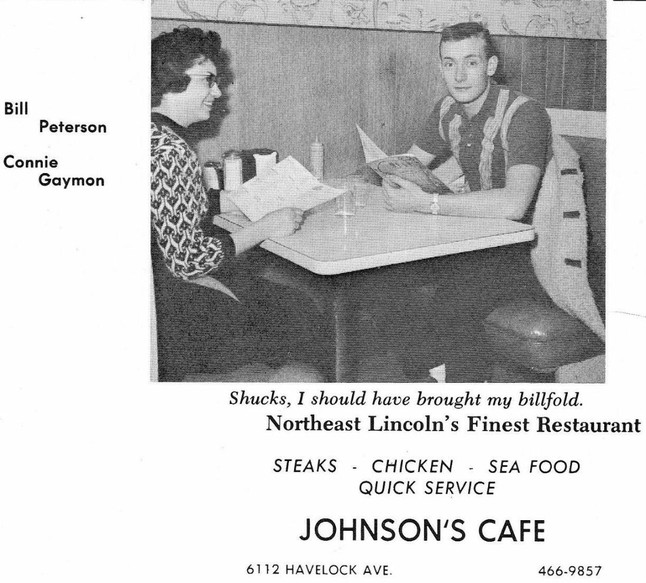 Bill
Peterson

Connie
Gaymon

Shucks, I should have brought my billfold.

Northeast Lincoln's Finest Restaurant

STEAKS - CHICKEN - SEA FOOD
QUICK SERVICE

JOHNSON'S CAFE

6112 HAVELOCK AVE. 466-9857